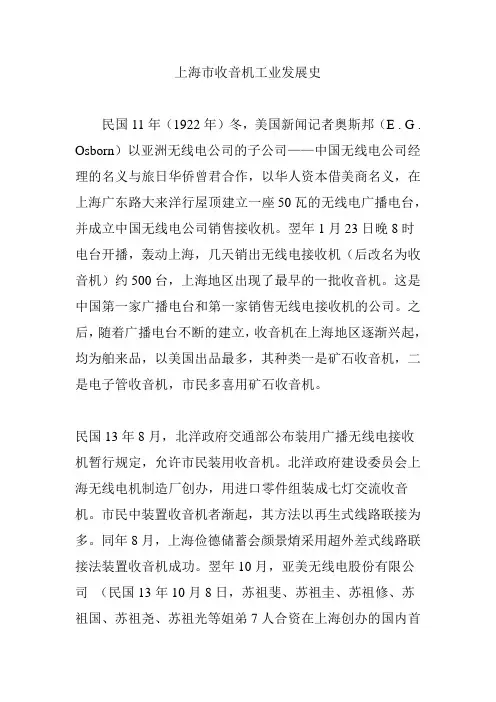 上海市收音机工业发展史

民国 11 年（1922 年）冬，美国新闻记者奥斯邦（E . G . Osborn）以亚洲无线电公司的子公司——中国无线电公司经理的名义与旅日华侨曾君合作，以华人资本借美商名义，在上海广东路大来洋行屋顶建立一座 50 瓦的无线电广播电台，并成立中国无线电公司销售接收机。翌年 1 月 23 日晚 8 时电台开播，轰动上海，几天销出无线电接收机（后改名为收音机）约 500 台，上海地区出现了最早的一批收音机。这是中国第一家广播电台和第一家销售无线电接收机的公司。之后，随着广播电台不断的建立，收音机在上海地区逐渐兴起，均为舶来品，以美国出品最多，其种类一是矿石收音机，二是电子管收音机，市民多喜用矿石收音机。

民国 13 年 8 月，北洋政府交通部公布装用广播无线电接收机暂行规定，允许市民装用收音机。北洋政府建设委员会上海无线电机制造厂创办，用进口零件组装成七灯交流收音机。市民中装置收音机者渐起，其方法以再生式线路联接为多。同年 8 月，上海俭德储蓄会颜景焴采用超外差式线路联接法装置收音机成功。翌年 10 月，亚美无线电股份有限公司 （民国 13 年 10 月 8 日，苏祖斐、苏祖圭、苏祖修、苏祖国、苏祖尧、苏祖光等姐弟 7 人合资在上海创办的国内首